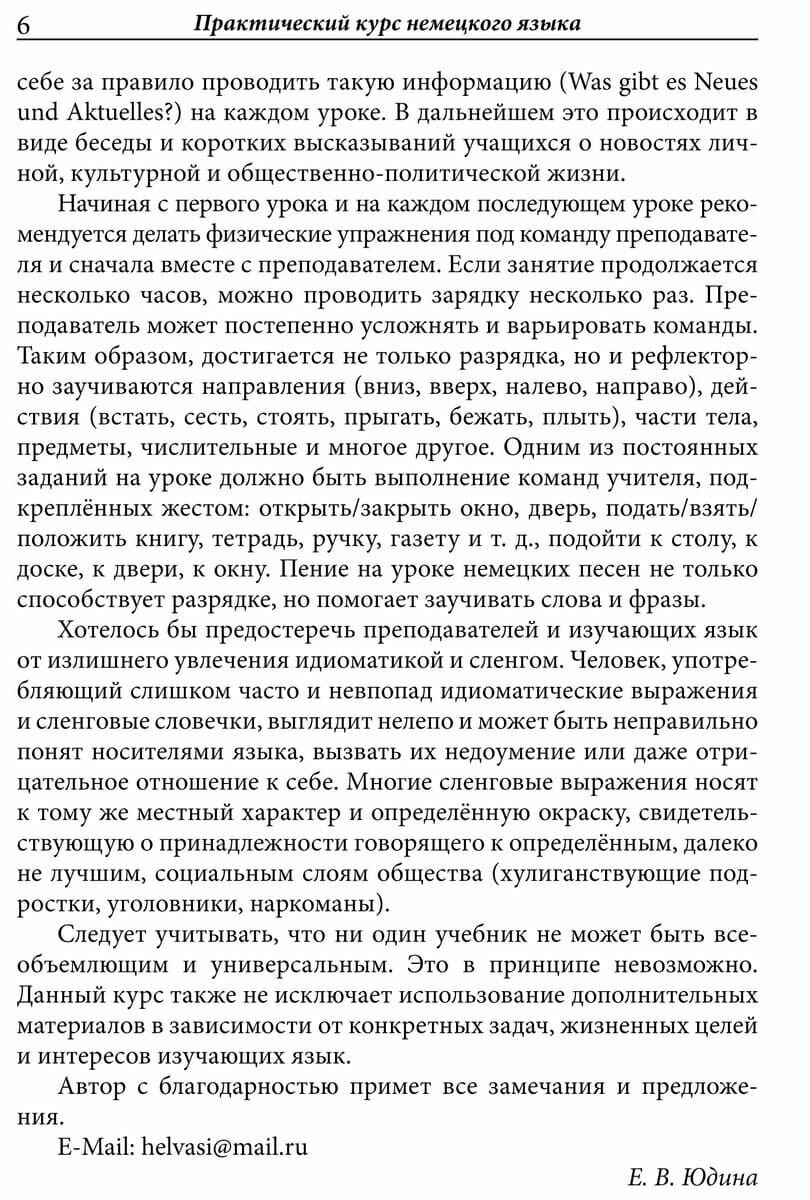 6 Практический курс немецкого языка

себе за правило проводить такую информацию (Was gibt es Neues und Aktuelles?) на каждом уроке. В дальнейшем это происходит в виде беседы и коротких высказываний учащихся о новостях личной, культурной и общественно-политической жизни.

Начиная с первого урока и на каждом последующем уроке рекомендуется делать физические упражнения под команду преподавателя и сначала вместе с преподавателем. Если занятие продолжается несколько часов, можно проводить зарядку несколько раз. Преподаватель может постепенно усложнять и варьировать команды. Таким образом, достигается не только разрядка, но и рефлекторно заучиваются направления (вниз, вверх, налево, направо), действия (встать, сесть, стоять, прыгать, бежать, плыть), части тела, предметы, числительные и многое другое. Одним из постоянных заданий на уроке должно быть выполнение команд учителя, подкреплённых жестом: открыть/закрыть окно, дверь, подать/взять/положить книгу, тетрадь, ручку, газету и т. д., подойти к столу, к доске, к двери, к окну. Пение на уроке немецких песен не только способствует разрядке, но помогает заучивать слова и фразы.

Хотелось бы предостеречь преподавателей и изучающих язык от излишнего увлечения идиоматикой и сленгом. Человек, употребляющий слишком часто и невпопад идиоматические выражения и сленговые словечки, выглядит нелепо и может быть неправильно понят носителями языка, вызвать их недоумение или даже отрицательное отношение к себе. Многие сленговые выражения носят к тому же местный характер и определённую окраску, свидетельствующую о принадлежности говорящего к определённым, далеко не лучшим, социальным слоям общества (хулиганствующие подростки, уголовники, наркоманы).

Следует учитывать, что ни один учебник не может быть всеобъемлющим и универсальным. Это в принципе невозможно. Данный курс также не исключает использование дополнительных материалов в зависимости от конкретных задач, жизненных целей и интересов изучающих язык.

Автор с благодарностью примет все замечания и предложения.

E-Mail: helvasi@mail.ru

Е. В. Юдина